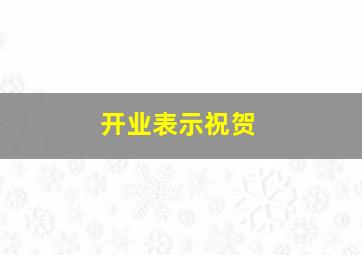 开业表示祝贺